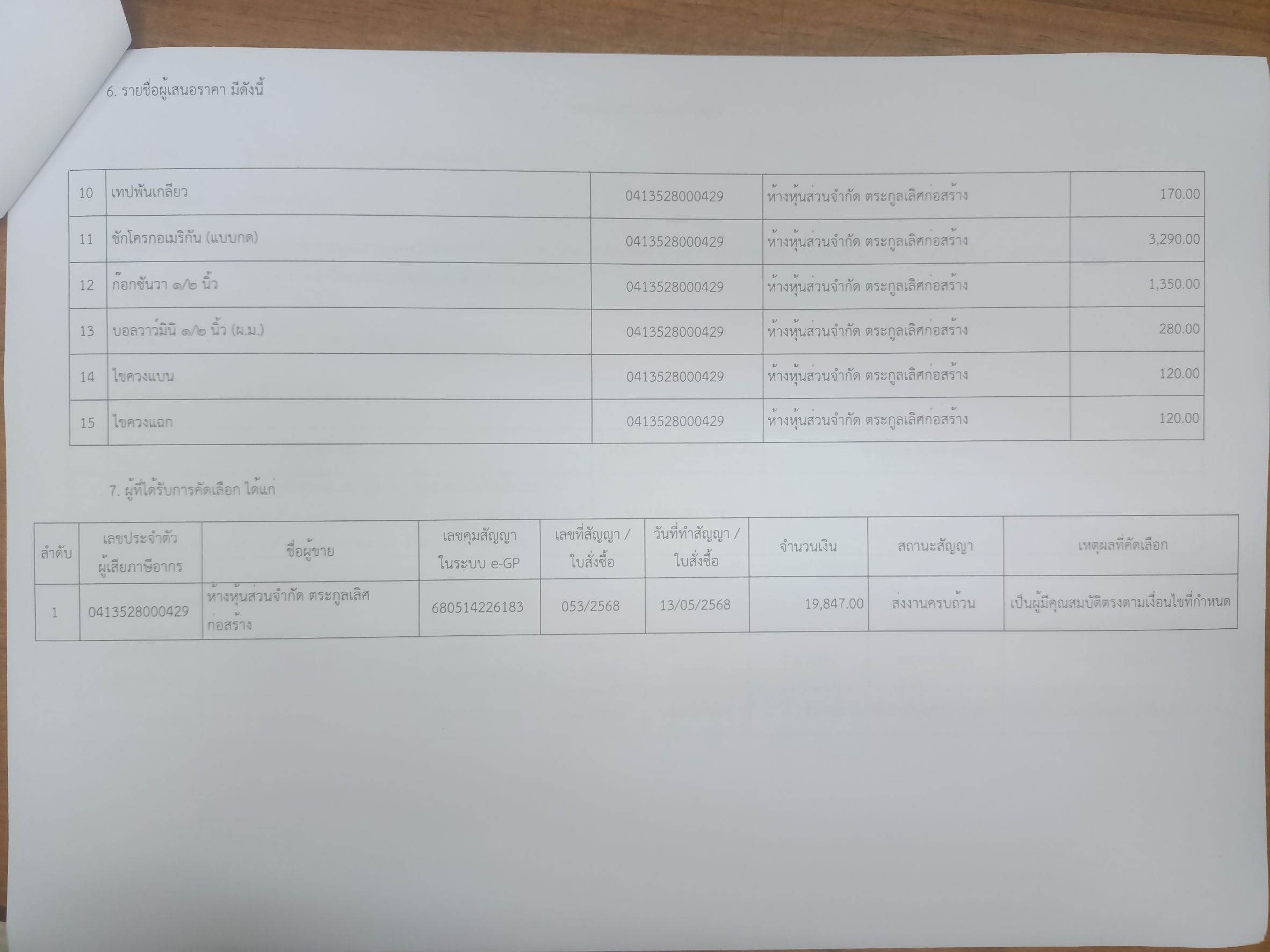 6. รายชื่อผู้เสนอราคา มีดังนี้

| 10 | เทปพันเกลียว | 0413528000429 | ห้างหุ้นส่วนจำกัด ตระกูลเลิศก่อสร้าง | 170.00 |
|---|---|---|---|---|
| 11 | ชักโครกอเมริกัน (แบบกด) | 0413528000429 | ห้างหุ้นส่วนจำกัด ตระกูลเลิศก่อสร้าง | 3,290.00 |
| 12 | ก๊อกซันวา ๑/๒ นิ้ว | 0413528000429 | ห้างหุ้นส่วนจำกัด ตระกูลเลิศก่อสร้าง | 1,350.00 |
| 13 | บอลวาว์มินิ ๑/๒ นิ้ว (ผ.ม.) | 0413528000429 | ห้างหุ้นส่วนจำกัด ตระกูลเลิศก่อสร้าง | 280.00 |
| 14 | ไขควงแบน | 0413528000429 | ห้างหุ้นส่วนจำกัด ตระกูลเลิศก่อสร้าง | 120.00 |
| 15 | ไขควงแฉก | 0413528000429 | ห้างหุ้นส่วนจำกัด ตระกูลเลิศก่อสร้าง | 120.00 |

7. ผู้ที่ได้รับการคัดเลือก ได้แก่

| ลำดับ | เลขประจำตัวผู้เสียภาษีอากร | ชื่อผู้ขาย | เลขคุมสัญญาในระบบ e-GP | เลขที่สัญญา / ใบสั่งซื้อ | วันที่ทำสัญญา / ใบสั่งซื้อ | จำนวนเงิน | สถานะสัญญา | เหตุผลที่คัดเลือก |
|---|---|---|---|---|---|---|---|---|
| 1 | 0413528000429 | ห้างหุ้นส่วนจำกัด ตระกูลเลิศก่อสร้าง | 680514226183 | 053/2568 | 13/05/2568 | 19,847.00 | ส่งงานครบถ้วน | เป็นผู้มีคุณสมบัติตรงตามเงื่อนไขที่กำหนด |